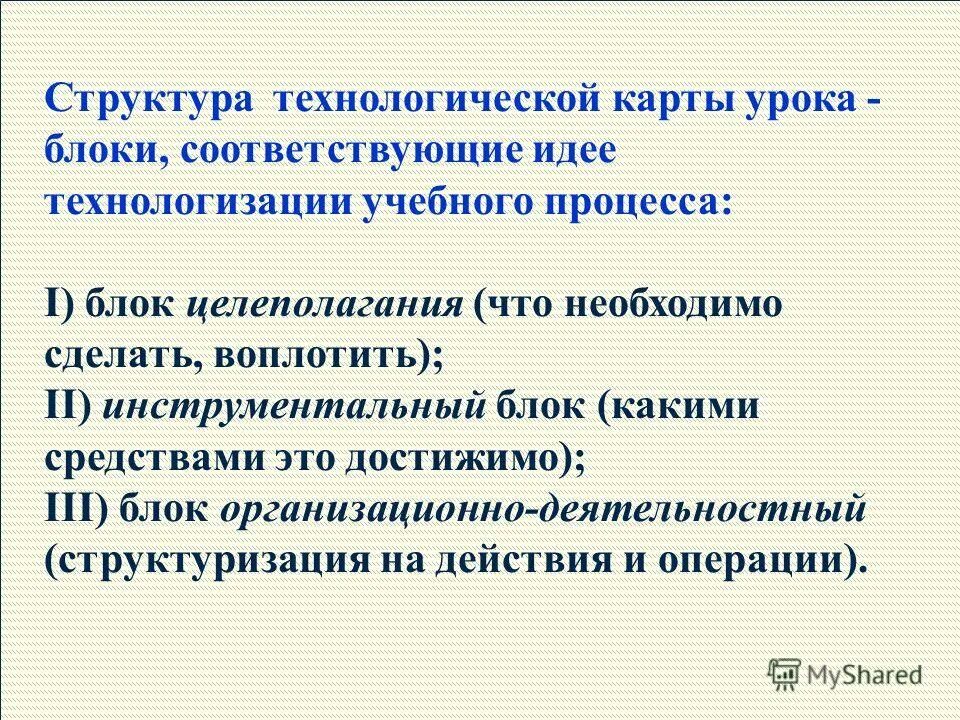 Структура технологической карты урока - блоки, соответствующие идее технологизации учебного процесса:

I) блок целеполагания (что необходимо сделать, воплотить);
II) инструментальный блок (какими средствами это достижимо);
III) блок организационно-деятельностный (структуризация на действия и операции).

MyShared